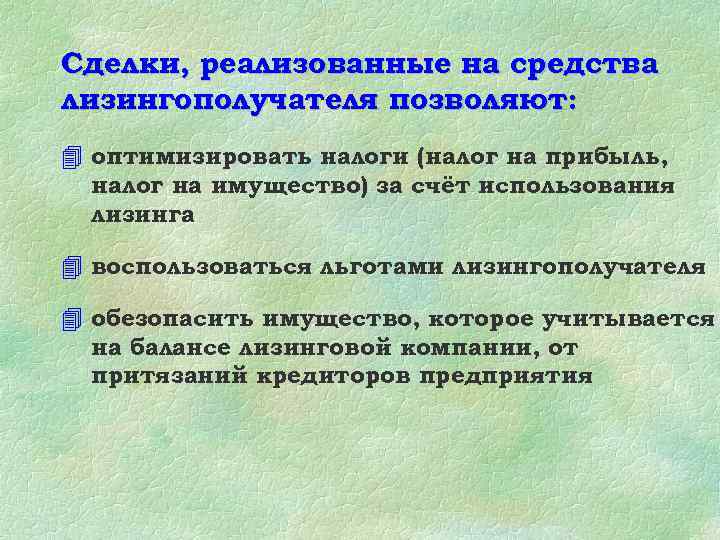 Сделки, реализованные на средства лизингополучателя позволяют:

оптимизировать налоги (налог на прибыль, налог на имущество) за счёт использования лизинга

воспользоваться льготами лизингополучателя

обезопасить имущество, которое учитывается на балансе лизинговой компании, от притязаний кредиторов предприятия